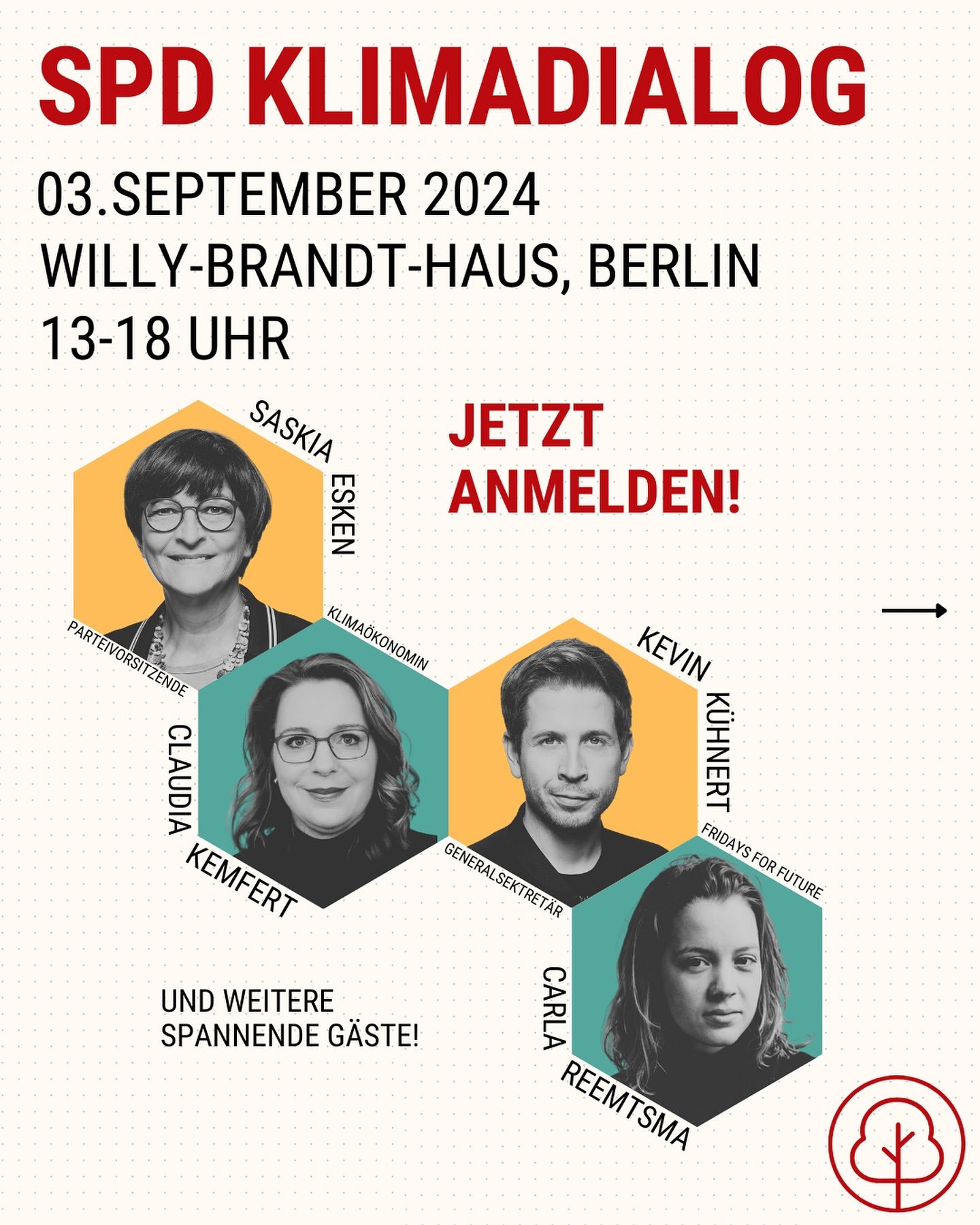 SPD KLIMADIALOG

03.SEPTEMBER 2024
WILLY-BRANDT-HAUS, BERLIN
13-18 UHR

JETZT ANMELDEN!

SASKIA ESKEN
PARTEIVORSITZENDE

KLIMAÖKONOMIN
CLAUDIA KEMFERT

KEVIN KÜHNERT
GENERALSEKTRETÄR

FRIDAYS FOR FUTURE
CARLA REEMTSMA

UND WEITERE SPANNENDE GÄSTE!